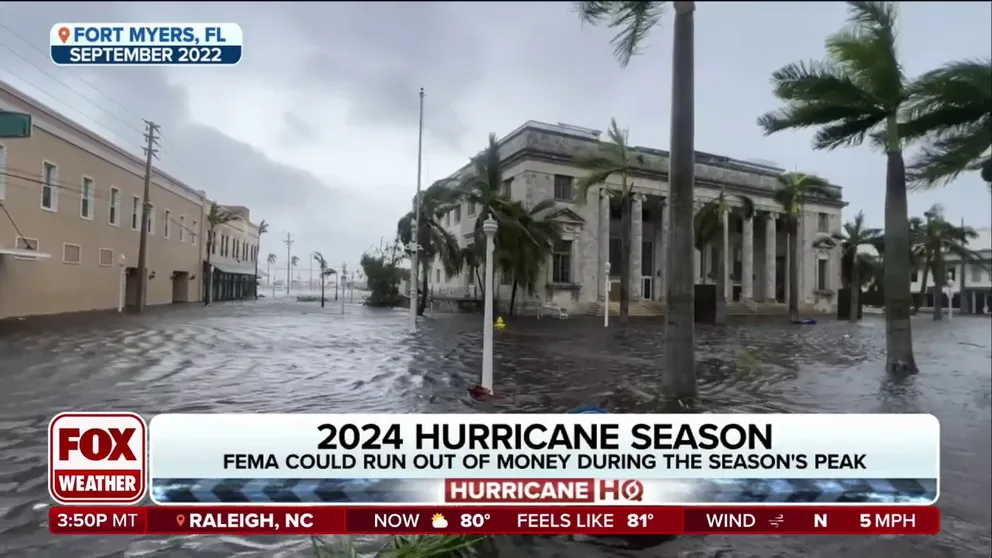 FORT MYERS, FL
SEPTEMBER 2022

FOX WEATHER

2024 HURRICANE SEASON
FEMA COULD RUN OUT OF MONEY DURING THE SEASON'S PEAK

HURRICANE HQ

3:50P MT RALEIGH, NC NOW 80° FEELS LIKE 81° WIND N 5 MPH